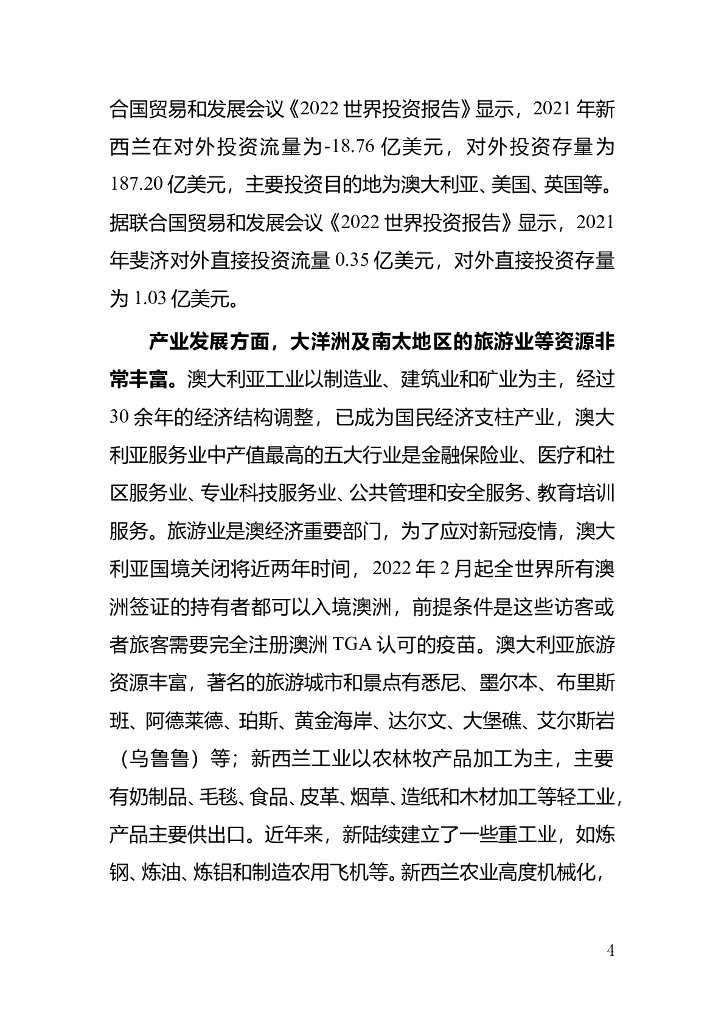 合国贸易和发展会议《2022 世界投资报告》显示，2021 年新西兰在对外投资流量为-18.76 亿美元，对外投资存量为 187.20 亿美元，主要投资目的地为澳大利亚、美国、英国等。据联合国贸易和发展会议《2022 世界投资报告》显示，2021 年斐济对外直接投资流量 0.35 亿美元，对外直接投资存量为 1.03 亿美元。

产业发展方面，大洋洲及南太地区的旅游业等资源非常丰富。澳大利亚工业以制造业、建筑业和矿业为主，经过 30 余年的经济结构调整，已成为国民经济支柱产业，澳大利亚服务业中产值最高的五大行业是金融保险业、医疗和社区服务业、专业科技服务业、公共管理和安全服务、教育培训服务。旅游业是澳经济重要部门，为了应对新冠疫情，澳大利亚国境关闭将近两年时间，2022 年 2 月起全世界所有澳洲签证的持有者都可以入境澳洲，前提条件是这些访客或者旅客需要完全注册澳洲 TGA 认可的疫苗。澳大利亚旅游资源丰富，著名的旅游城市和景点有悉尼、墨尔本、布里斯班、阿德莱德、珀斯、黄金海岸、达尔文、大堡礁、艾尔斯岩（乌鲁鲁）等；新西兰工业以农林牧产品加工为主，主要有奶制品、毛毯、食品、皮革、烟草、造纸和木材加工等轻工业，产品主要供出口。近年来，新陆续建立了一些重工业，如炼钢、炼油、炼铝和制造农用飞机等。新西兰农业高度机械化，

4